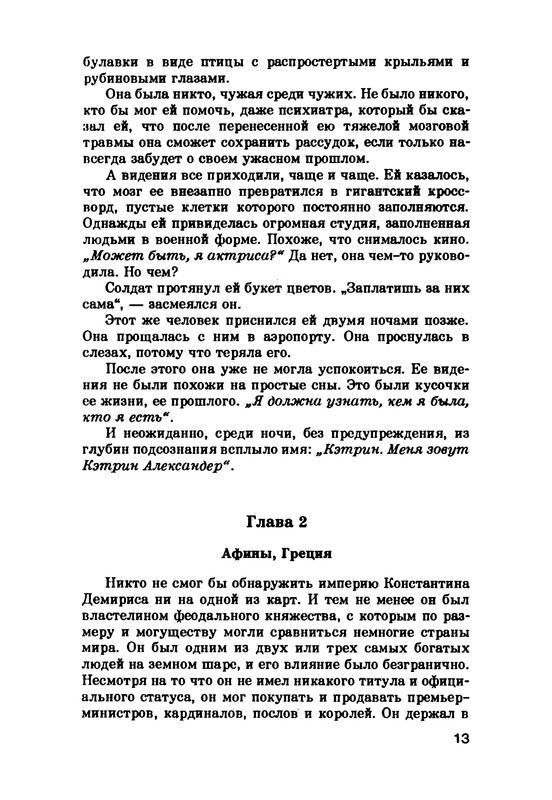 булавки в виде птицы с распростертыми крыльями и рубиновыми глазами.

Она была никто, чужая среди чужих. Не было никого, кто бы мог ей помочь, даже психиатра, который бы сказал ей, что после перенесенной ею тяжелой мозговой травмы она сможет сохранить рассудок, если только навсегда забудет о своем ужасном прошлом.

А видения все приходили, чаще и чаще. Ей казалось, что мозг ее внезапно превратился в гигантский кроссворд, пустые клетки которого постоянно заполняются. Однажды ей привиделась огромная студия, заполненная людьми в военной форме. Похоже, что снималось кино. „Может быть, я актриса?“ Да нет, она чем-то руководила. Но чем?

Солдат протянул ей букет цветов. „Заплатишь за них сама“, — засмеялся он.

Этот же человек приснился ей двумя ночами позже. Она прощалась с ним в аэропорту. Она проснулась в слезах, потому что теряла его.

После этого она уже не могла успокоиться. Ее видения не были похожи на простые сны. Это были кусочки ее жизни, ее прошлого. „Я должна узнать, кем я была, кто я есть“.

И неожиданно, среди ночи, без предупреждения, из глубин подсознания всплыло имя: „Кэтрин. Меня зовут Кэтрин Александер“.

Глава 2

Афины, Греция

Никто не смог бы обнаружить империю Константина Демириса ни на одной из карт. И тем не менее он был властелином феодального княжества, с которым по размеру и могуществу могли сравниться немногие страны мира. Он был одним из двух или трех самых богатых людей на земном шаре, и его влияние было безгранично. Несмотря на то что он не имел никакого титула и официального статуса, он мог покупать и продавать премьер-министров, кардиналов, послов и королей. Он держал в

13